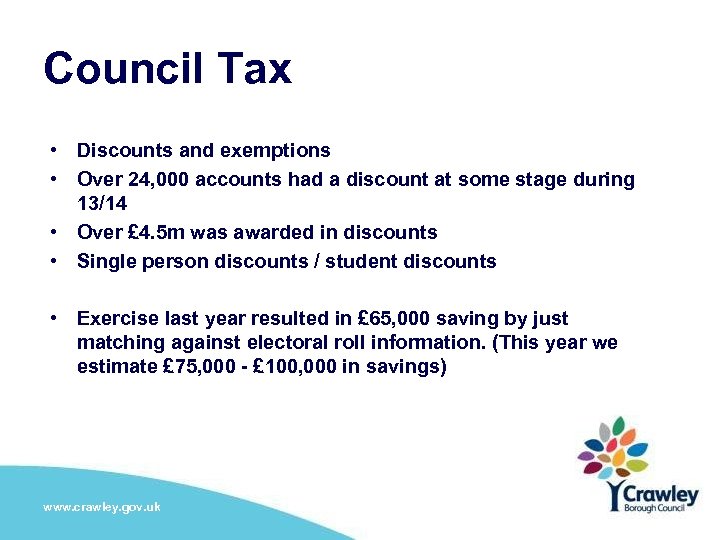 Council Tax

• Discounts and exemptions
• Over 24,000 accounts had a discount at some stage during 13/14
• Over £4.5m was awarded in discounts
• Single person discounts / student discounts

• Exercise last year resulted in £65,000 saving by just matching against electoral roll information. (This year we estimate £75,000 - £100,000 in savings)

www.crawley.gov.uk

Crawley
Borough Council